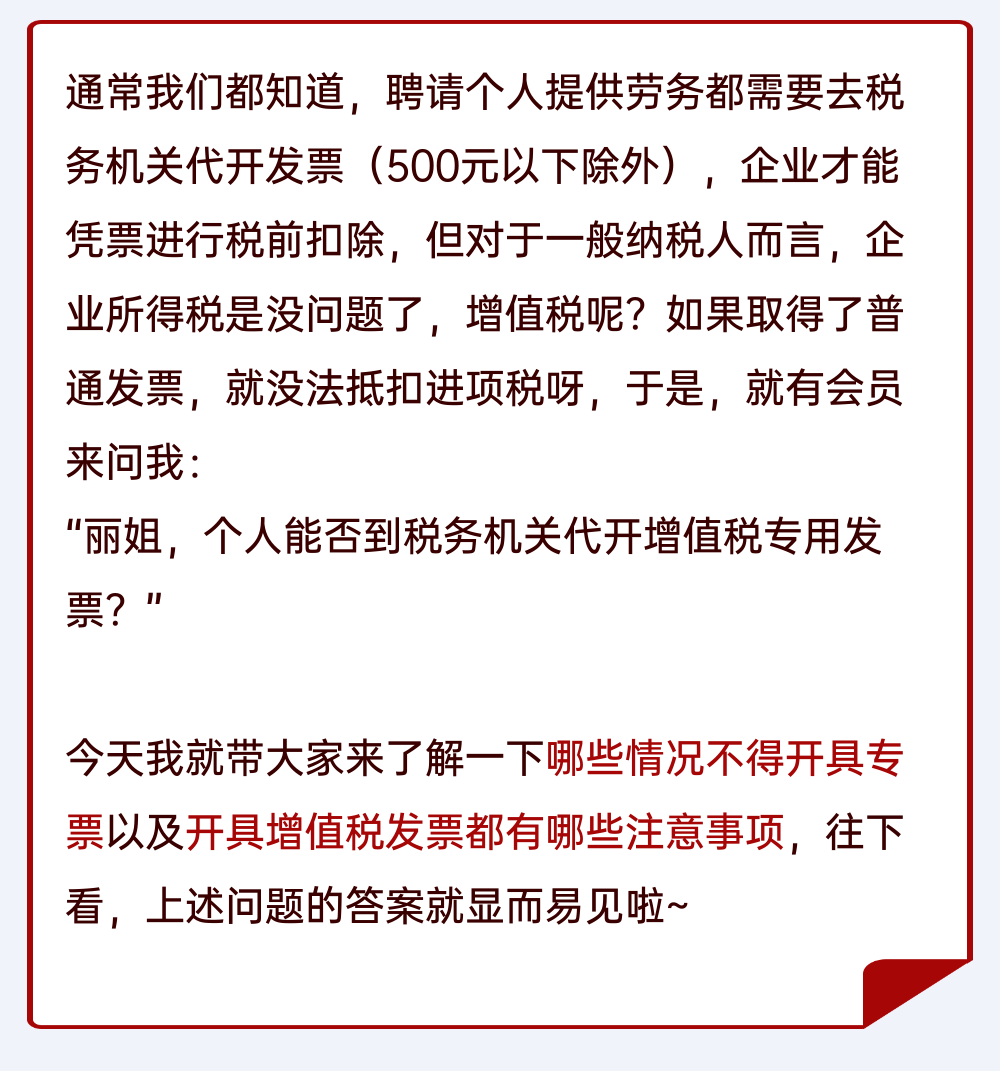 通常我们都知道，聘请个人提供劳务都需要去税务机关代开发票（500元以下除外），企业才能凭票进行税前扣除，但对于一般纳税人而言，企业所得税是没问题了，增值税呢？如果取得了普通发票，就没法抵扣进项税呀，于是，就有会员来问我：

“丽姐，个人能否到税务机关代开增值税专用发票？”

今天我就带大家来了解一下哪些情况不得开具专票以及开具增值税发票都有哪些注意事项，往下看，上述问题的答案就显而易见啦~